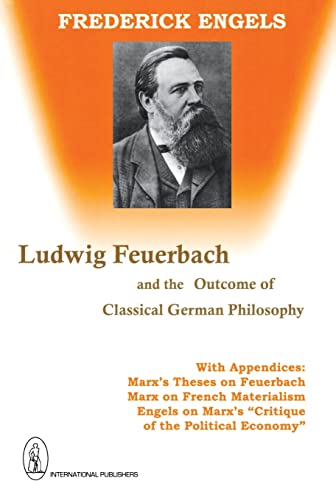 FREDERICK ENGELS

Ludwig Feuerbach

and the Outcome of Classical German Philosophy

With Appendices:
Marx's Theses on Feuerbach
Marx on French Materialism
Engels on Marx's "Critique of the Political Economy"

INTERNATIONAL PUBLISHERS